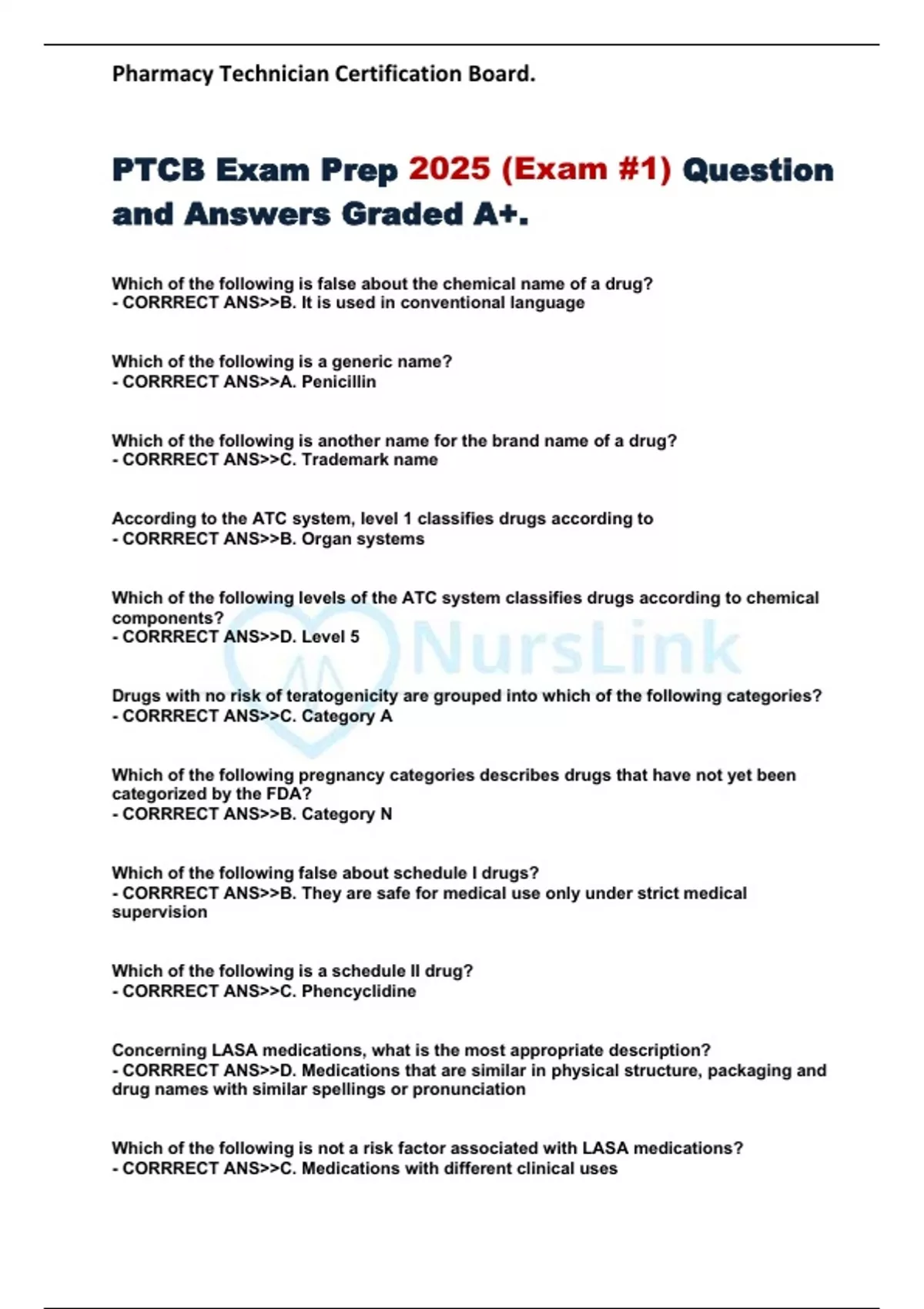 Pharmacy Technician Certification Board.

PTCB Exam Prep 2025 (Exam #1) Question and Answers Graded A+.

Which of the following is false about the chemical name of a drug?
- CORRRECT ANS>>B. It is used in conventional language

Which of the following is a generic name?
- CORRRECT ANS>>A. Penicillin

Which of the following is another name for the brand name of a drug?
- CORRRECT ANS>>C. Trademark name

According to the ATC system, level 1 classifies drugs according to
- CORRRECT ANS>>B. Organ systems

Which of the following levels of the ATC system classifies drugs according to chemical components?
- CORRRECT ANS>>D. Level 5

NursLink

Drugs with no risk of teratogenicity are grouped into which of the following categories?
- CORRRECT ANS>>C. Category A

Which of the following pregnancy categories describes drugs that have not yet been categorized by the FDA?
- CORRRECT ANS>>B. Category N

Which of the following false about schedule I drugs?
- CORRRECT ANS>>B. They are safe for medical use only under strict medical supervision

Which of the following is a schedule II drug?
- CORRRECT ANS>>C. Phencyclidine

Concerning LASA medications, what is the most appropriate description?
- CORRRECT ANS>>D. Medications that are similar in physical structure, packaging and drug names with similar spellings or pronunciation

Which of the following is not a risk factor associated with LASA medications?
- CORRRECT ANS>>C. Medications with different clinical uses